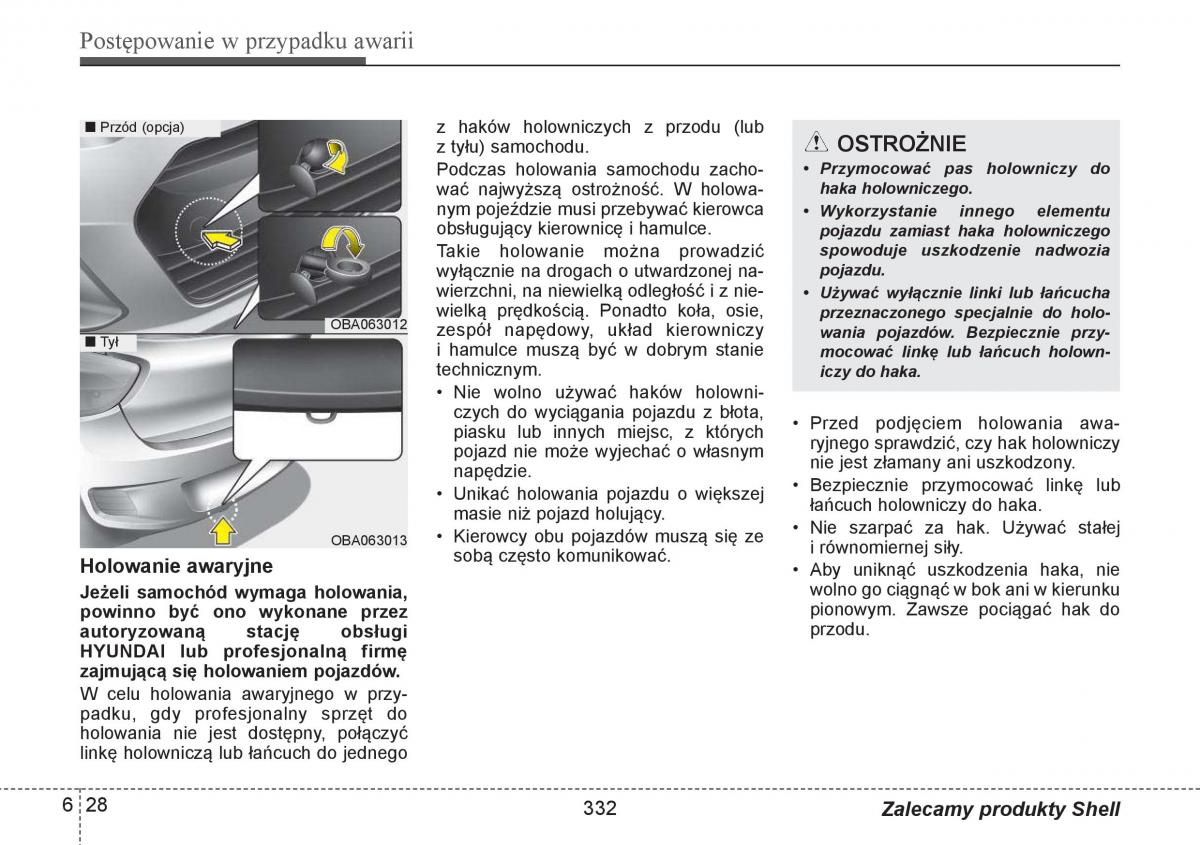 Postępowanie w przypadku awarii

■ Przód (opcja)

OBA063012

■ Tył

OBA063013

Holowanie awaryjne

Jeżeli samochód wymaga holowania, powinno być ono wykonane przez autoryzowaną stację obsługi HYUNDAI lub profesjonalną firmę zajmującą się holowaniem pojazdów.

W celu holowania awaryjnego w przypadku, gdy profesjonalny sprzęt do holowania nie jest dostępny, połączyć linkę holowniczą lub łańcuch do jednego z haków holowniczych z przodu (lub z tyłu) samochodu.

Podczas holowania samochodu zachować najwyższą ostrożność. W holowanym pojeździe musi przebywać kierowca obsługujący kierownicę i hamulce.

Takie holowanie można prowadzić wyłącznie na drogach o utwardzonej nawierzchni, na niewielką odległość i z niewielką prędkością. Ponadto koła, osie, zespół napędowy, układ kierowniczy i hamulce muszą być w dobrym stanie technicznym.

• Nie wolno używać haków holowniczych do wyciągania pojazdu z błota, piasku lub innych miejsc, z których pojazd nie może wyjechać o własnym napędzie.
• Unikać holowania pojazdu o większej masie niż pojazd holujący.
• Kierowcy obu pojazdów muszą się ze sobą często komunikować.

⚠ OSTROŻNIE

• Przymocować pas holowniczy do haka holowniczego.
• Wykorzystanie innego elementu pojazdu zamiast haka holowniczego spowoduje uszkodzenie nadwozia pojazdu.
• Używać wyłącznie linki lub łańcucha przeznaczonego specjalnie do holowania pojazdów. Bezpiecznie przymocować linkę lub łańcuch holowniczy do haka.

• Przed podjęciem holowania awaryjnego sprawdzić, czy hak holowniczy nie jest złamany ani uszkodzony.
• Bezpiecznie przymocować linkę lub łańcuch holowniczy do haka.
• Nie szarpać za hak. Używać stałej i równomiernej siły.
• Aby uniknąć uszkodzenia haka, nie wolno go ciągnąć w bok ani w kierunku pionowym. Zawsze pociągać hak do przodu.

6 28

332

Zalecamy produkty Shell